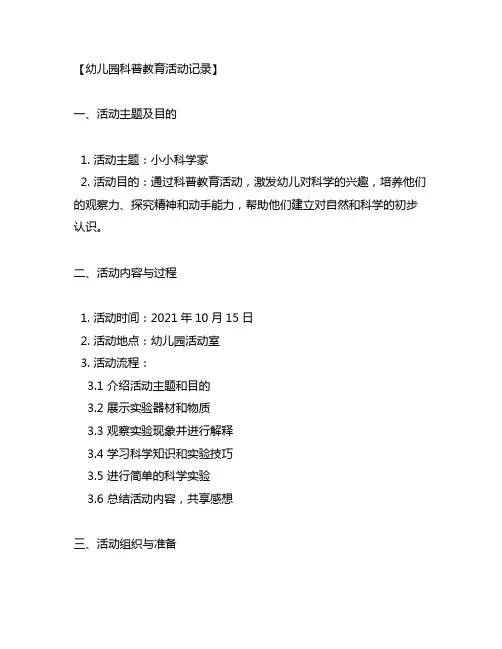 【幼儿园科普教育活动记录】

一、活动主题及目的

1. 活动主题：小小科学家
2. 活动目的：通过科普教育活动，激发幼儿对科学的兴趣，培养他们的观察力、探究精神和动手能力，帮助他们建立对自然和科学的初步认识。

二、活动内容与过程

1. 活动时间：2021 年 10 月 15 日
2. 活动地点：幼儿园活动室
3. 活动流程：
3.1 介绍活动主题和目的
3.2 展示实验器材和物质
3.3 观察实验现象并进行解释
3.4 学习科学知识和实验技巧
3.5 进行简单的科学实验
3.6 总结活动内容，共享感想

三、活动组织与准备